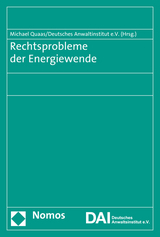 Michael Quaas/Deutsches Anwaltinstitut e.V. (Hrsg.)

Rechtsprobleme der Energiewende

Nomos

DAI Deutsches Anwaltsinstitut e.V.